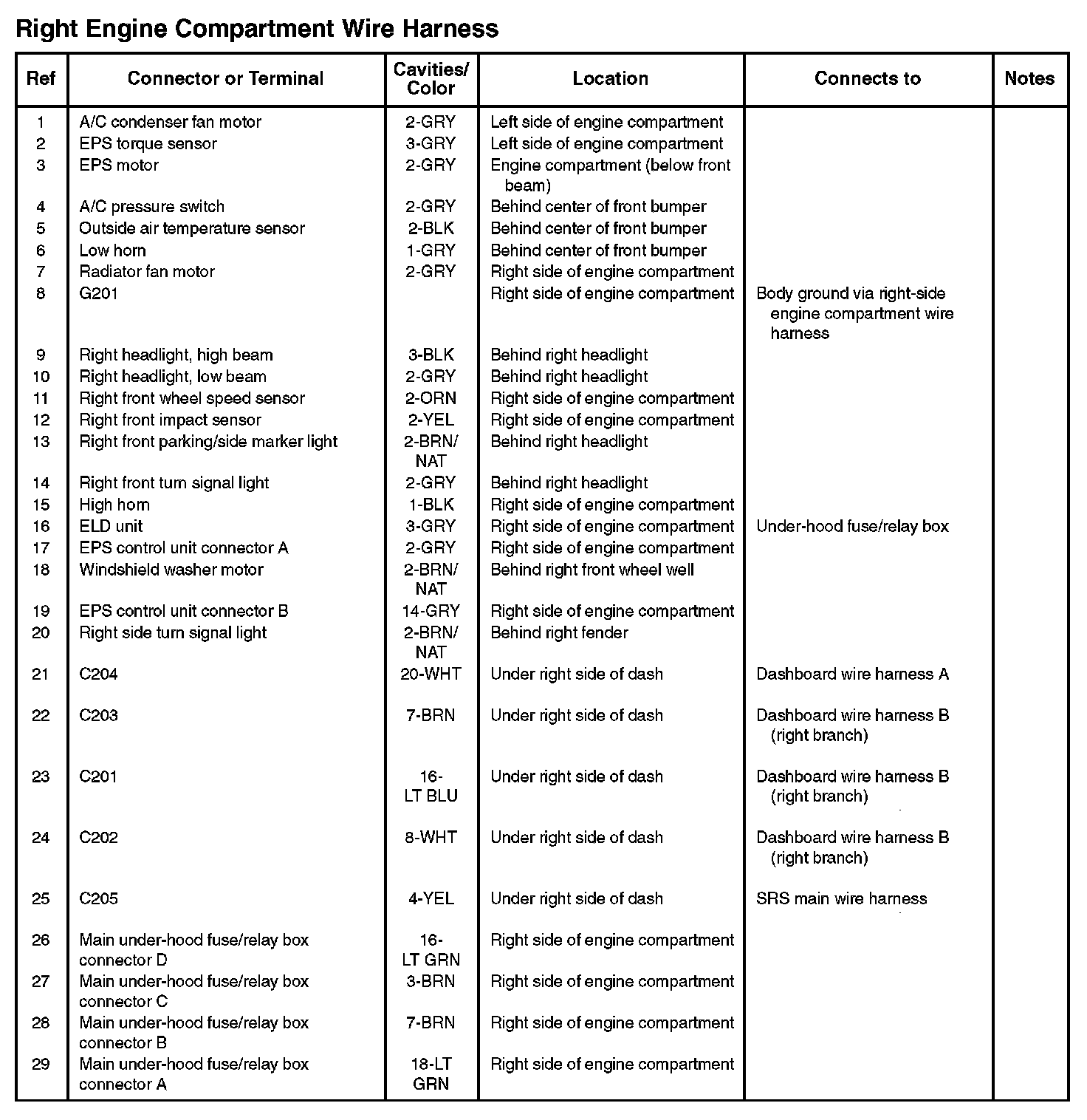 Right Engine Compartment Wire Harness

| Ref | Connector or Terminal | Cavities/ Color | Location | Connects to | Notes |
|---|---|---|---|---|---|
| 1 | A/C condenser fan motor | 2-GRY | Left side of engine compartment | | |
| 2 | EPS torque sensor | 3-GRY | Left side of engine compartment | | |
| 3 | EPS motor | 2-GRY | Engine compartment (below front beam) | | |
| 4 | A/C pressure switch | 2-GRY | Behind center of front bumper | | |
| 5 | Outside air temperature sensor | 2-BLK | Behind center of front bumper | | |
| 6 | Low horn | 1-GRY | Behind center of front bumper | | |
| 7 | Radiator fan motor | 2-GRY | Right side of engine compartment | | |
| 8 | G201 | | Right side of engine compartment | Body ground via right-side engine compartment wire harness | |
| 9 | Right headlight, high beam | 3-BLK | Behind right headlight | | |
| 10 | Right headlight, low beam | 2-GRY | Behind right headlight | | |
| 11 | Right front wheel speed sensor | 2-ORN | Right side of engine compartment | | |
| 12 | Right front impact sensor | 2-YEL | Right side of engine compartment | | |
| 13 | Right front parking/side marker light | 2-BRN/ NAT | Behind right headlight | | |
| 14 | Right front turn signal light | 2-GRY | Behind right headlight | | |
| 15 | High horn | 1-BLK | Right side of engine compartment | | |
| 16 | ELD unit | 3-GRY | Right side of engine compartment | Under-hood fuse/relay box | |
| 17 | EPS control unit connector A | 2-GRY | Right side of engine compartment | | |
| 18 | Windshield washer motor | 2-BRN/ NAT | Behind right front wheel well | | |
| 19 | EPS control unit connector B | 14-GRY | Right side of engine compartment | | |
| 20 | Right side turn signal light | 2-BRN/ NAT | Behind right fender | | |
| 21 | C204 | 20-WHT | Under right side of dash | Dashboard wire harness A | |
| 22 | C203 | 7-BRN | Under right side of dash | Dashboard wire harness B (right branch) | |
| 23 | C201 | 16- LT BLU | Under right side of dash | Dashboard wire harness B (right branch) | |
| 24 | C202 | 8-WHT | Under right side of dash | Dashboard wire harness B (right branch) | |
| 25 | C205 | 4-YEL | Under right side of dash | SRS main wire harness | |
| 26 | Main under-hood fuse/relay box connector D | 16- LT GRN | Right side of engine compartment | | |
| 27 | Main under-hood fuse/relay box connector C | 3-BRN | Right side of engine compartment | | |
| 28 | Main under-hood fuse/relay box connector B | 7-BRN | Right side of engine compartment | | |
| 29 | Main under-hood fuse/relay box connector A | 18-LT GRN | Right side of engine compartment | | |